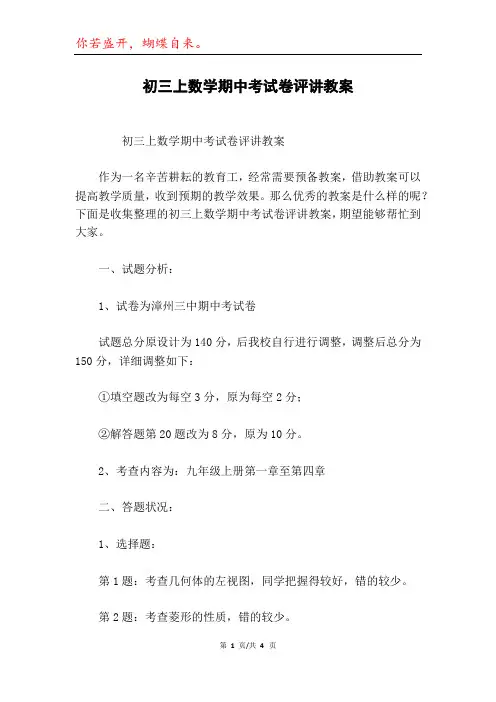 你若盛开，蝴蝶自来。

初三上数学期中考试卷评讲教案

初三上数学期中考试卷评讲教案

作为一名辛苦耕耘的教育工，经常需要预备教案，借助教案可以提高教学质量，收到预期的教学效果。那么优秀的教案是什么样的呢？下面是收集整理的初三上数学期中考试卷评讲教案，期望能够帮忙到大家。

一、试题分析：

1、试卷为漳州三中期中考试卷

试题总分原设计为140分，后我校自行进行调整，调整后总分为150分，详细调整如下：

①填空题改为每空3分，原为每空2分；

②解答题第20题改为8分，原为10分。

2、考查内容为：九年级上册第一章至第四章

二、答题状况：

1、选择题：

第1题：考查几何体的左视图，同学把握得较好，错的较少。

第2题：考查菱形的性质，错的较少。

第 1 页/共 4 页